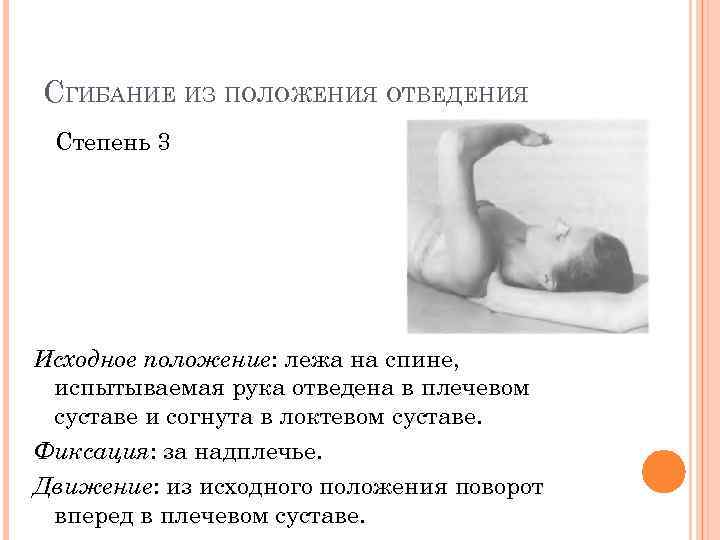 Сгибание из положения отведения

Степень 3

Исходное положение: лежа на спине, испытываемая рука отведена в плечевом суставе и согнута в локтевом суставе.

Фиксация: за надплечье.

Движение: из исходного положения поворот вперед в плечевом суставе.